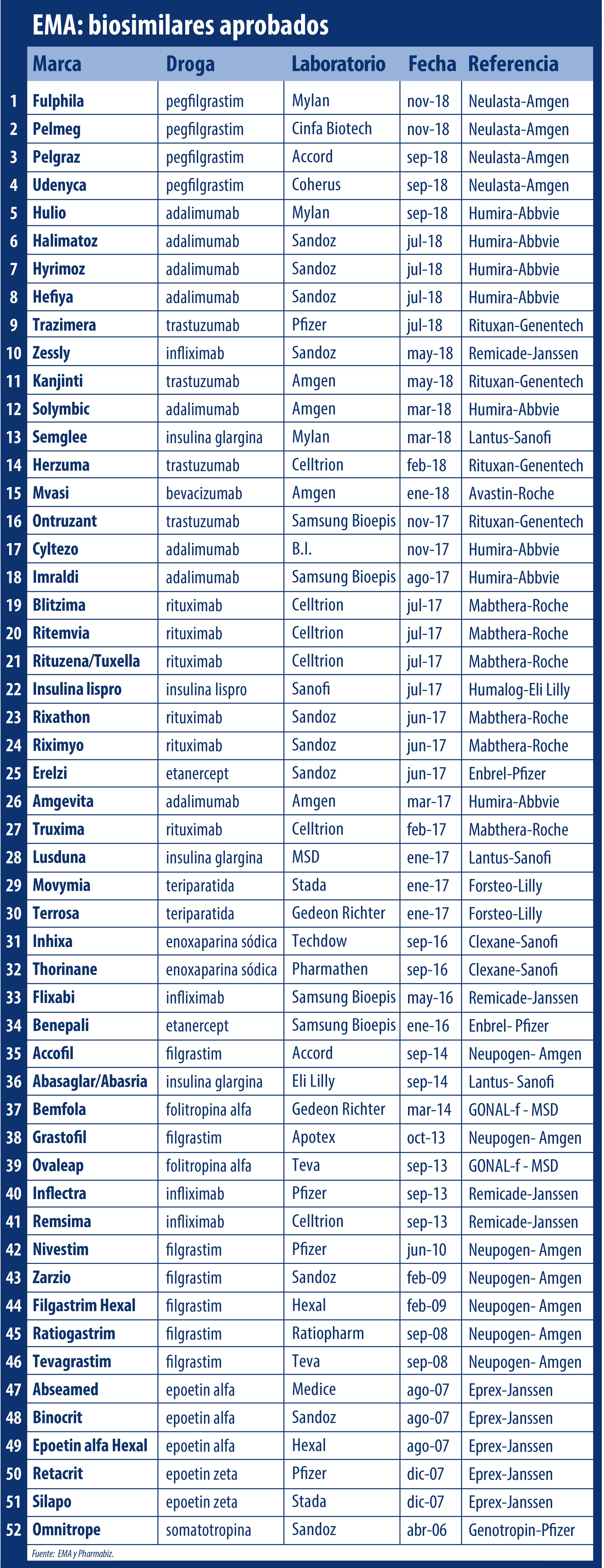 EMA: biosimilares aprobados

| | Marca | Droga | Laboratorio | Fecha | Referencia |
|---|---|---|---|---|---|
| 1 | Fulphila | pegfilgrastim | Mylan | nov-18 | Neulasta-Amgen |
| 2 | Pelmeg | pegfilgrastim | Cinfa Biotech | nov-18 | Neulasta-Amgen |
| 3 | Pelgraz | pegfilgrastim | Accord | sep-18 | Neulasta-Amgen |
| 4 | Udenyca | pegfilgrastim | Coherus | sep-18 | Neulasta-Amgen |
| 5 | Hulio | adalimumab | Mylan | sep-18 | Humira-Abbvie |
| 6 | Halimatoz | adalimumab | Sandoz | jul-18 | Humira-Abbvie |
| 7 | Hyrimoz | adalimumab | Sandoz | jul-18 | Humira-Abbvie |
| 8 | Hefiya | adalimumab | Sandoz | jul-18 | Humira-Abbvie |
| 9 | Trazimera | trastuzumab | Pfizer | jul-18 | Rituxan-Genentech |
| 10 | Zessly | infliximab | Sandoz | may-18 | Remicade-Janssen |
| 11 | Kanjinti | trastuzumab | Amgen | may-18 | Rituxan-Genentech |
| 12 | Solymbic | adalimumab | Amgen | mar-18 | Humira-Abbvie |
| 13 | Semglee | insulina glargina | Mylan | mar-18 | Lantus-Sanofi |
| 14 | Herzuma | trastuzumab | Celltrion | feb-18 | Rituxan-Genentech |
| 15 | Mvasi | bevacizumab | Amgen | ene-18 | Avastin-Roche |
| 16 | Ontruzant | trastuzumab | Samsung Bioepis | nov-17 | Rituxan-Genentech |
| 17 | Cyltezo | adalimumab | B.I. | nov-17 | Humira-Abbvie |
| 18 | Imraldi | adalimumab | Samsung Bioepis | ago-17 | Humira-Abbvie |
| 19 | Blitzima | rituximab | Celltrion | jul-17 | Mabthera-Roche |
| 20 | Ritemvia | rituximab | Celltrion | jul-17 | Mabthera-Roche |
| 21 | Rituzena/Tuxella | rituximab | Celltrion | jul-17 | Mabthera-Roche |
| 22 | Insulina lispro | insulina lispro | Sanofi | jul-17 | Humalog-Eli Lilly |
| 23 | Rixathon | rituximab | Sandoz | jun-17 | Mabthera-Roche |
| 24 | Riximyo | rituximab | Sandoz | jun-17 | Mabthera-Roche |
| 25 | Erelzi | etanercept | Sandoz | jun-17 | Enbrel-Pfizer |
| 26 | Amgevita | adalimumab | Amgen | mar-17 | Humira-Abbvie |
| 27 | Truxima | rituximab | Celltrion | feb-17 | Mabthera-Roche |
| 28 | Lusduna | insulina glargina | MSD | ene-17 | Lantus-Sanofi |
| 29 | Movymia | teriparatida | Stada | ene-17 | Forsteo-Lilly |
| 30 | Terrosa | teriparatida | Gedeon Richter | ene-17 | Forsteo-Lilly |
| 31 | Inhixa | enoxaparina sódica | Techdow | sep-16 | Clexane-Sanofi |
| 32 | Thorinane | enoxaparina sódica | Pharmathen | sep-16 | Clexane-Sanofi |
| 33 | Flixabi | infliximab | Samsung Bioepis | may-16 | Remicade-Janssen |
| 34 | Benepali | etanercept | Samsung Bioepis | ene-16 | Enbrel- Pfizer |
| 35 | Accofil | filgrastim | Accord | sep-14 | Neupogen- Amgen |
| 36 | Abasaglar/Abasria | insulina glargina | Eli Lilly | sep-14 | Lantus- Sanofi |
| 37 | Bemfola | folitropina alfa | Gedeon Richter | mar-14 | GONAL-f - MSD |
| 38 | Grastofil | filgrastim | Apotex | oct-13 | Neupogen- Amgen |
| 39 | Ovaleap | folitropina alfa | Teva | sep-13 | GONAL-f - MSD |
| 40 | Inflectra | infliximab | Pfizer | sep-13 | Remicade-Janssen |
| 41 | Remsima | infliximab | Celltrion | sep-13 | Remicade-Janssen |
| 42 | Nivestim | filgrastim | Pfizer | jun-10 | Neupogen- Amgen |
| 43 | Zarzio | filgrastim | Sandoz | feb-09 | Neupogen- Amgen |
| 44 | Filgastrim Hexal | filgrastim | Hexal | feb-09 | Neupogen- Amgen |
| 45 | Ratiogastrim | filgrastim | Ratiopharm | sep-08 | Neupogen- Amgen |
| 46 | Tevagrastim | filgrastim | Teva | sep-08 | Neupogen- Amgen |
| 47 | Abseamed | epoetin alfa | Medice | ago-07 | Eprex-Janssen |
| 48 | Binocrit | epoetin alfa | Sandoz | ago-07 | Eprex-Janssen |
| 49 | Epoetin alfa Hexal | epoetin alfa | Hexal | ago-07 | Eprex-Janssen |
| 50 | Retacrit | epoetin zeta | Pfizer | dic-07 | Eprex-Janssen |
| 51 | Silapo | epoetin zeta | Stada | dic-07 | Eprex-Janssen |
| 52 | Omnitrope | somatotropina | Sandoz | abr-06 | Genotropin-Pfizer |

Fuente: EMA y Pharmabiz.